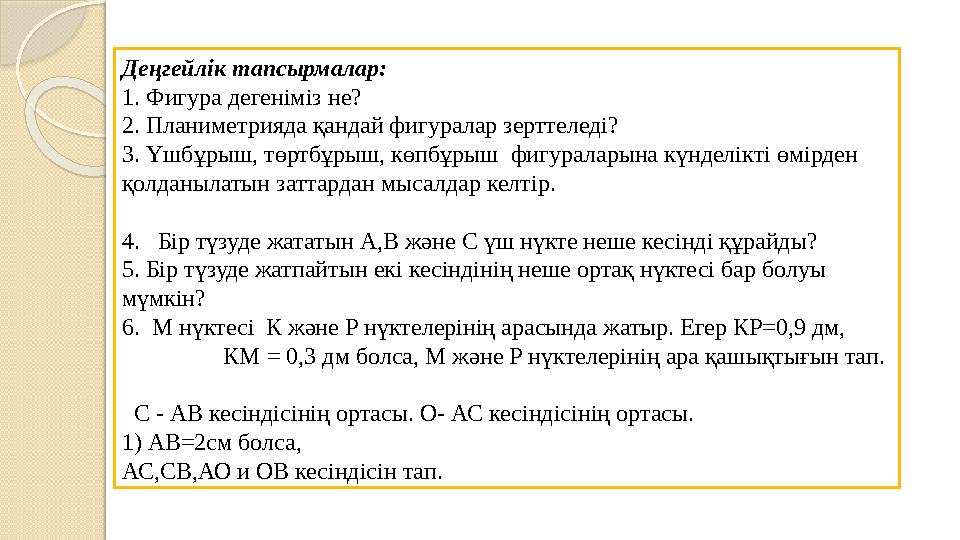 Деңгейлік тапсырмалар:
1. Фигура дегеніміз не?
2. Планиметрияда қандай фигуралар зерттеледі?
3. Үшбұрыш, төртбұрыш, көпбұрыш фигураларына күнделікті өмірден қолданылатын заттардан мысалдар келтір.

4. Бір түзуде жататын А,В және С үш нүкте неше кесінді құрайды?
5. Бір түзуде жатпайтын екі кесіндінің неше ортақ нүктесі бар болуы мүмкін?
6. М нүктесі К және Р нүктелерінің арасында жатыр. Егер КР=0,9 дм, КМ = 0,3 дм болса, М және Р нүктелерінің ара қашықтығын тап.

С - АВ кесіндісінің ортасы. О- АС кесіндісінің ортасы.
1) АВ=2см болса,
АС,СВ,АО и ОВ кесіндісін тап.